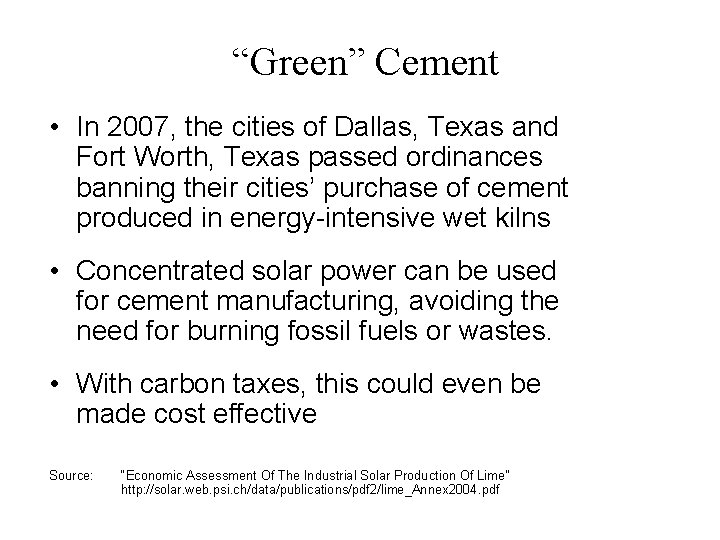 “Green” Cement

• In 2007, the cities of Dallas, Texas and Fort Worth, Texas passed ordinances banning their cities’ purchase of cement produced in energy-intensive wet kilns

• Concentrated solar power can be used for cement manufacturing, avoiding the need for burning fossil fuels or wastes.

• With carbon taxes, this could even be made cost effective

Source: "Economic Assessment Of The Industrial Solar Production Of Lime" http://solar.web.psi.ch/data/publications/pdf2/lime_Annex2004.pdf